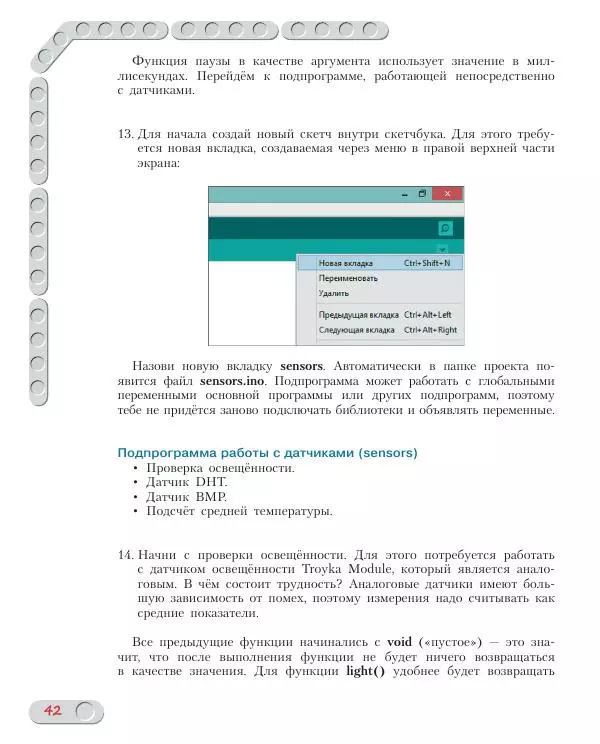 Функция паузы в качестве аргумента использует значение в миллисекундах. Перейдём к подпрограмме, работающей непосредственно с датчиками.

13. Для начала создай новый скетч внутри скетчбука. Для этого требуется новая вкладка, создаваемая через меню в правой верхней части экрана:

Новая вкладка Ctrl+Shift+N
Переименовать
Удалить
Предыдущая вкладка Ctrl+Alt+Left
Следующая вкладка Ctrl+Alt+Right

Назови новую вкладку **sensors**. Автоматически в папке проекта появится файл **sensors.ino**. Подпрограмма может работать с глобальными переменными основной программы или других подпрограмм, поэтому тебе не придётся заново подключать библиотеки и объявлять переменные.

Подпрограмма работы с датчиками (sensors)
• Проверка освещённости.
• Датчик DHT.
• Датчик BMP.
• Подсчёт средней температуры.

14. Начни с проверки освещённости. Для этого потребуется работать с датчиком освещённости Troyka Module, который является аналоговым. В чём состоит трудность? Аналоговые датчики имеют большую зависимость от помех, поэтому измерения надо считывать как средние показатели.

Все предыдущие функции начинались с **void** («пустое») — это значит, что после выполнения функции не будет ничего возвращаться в качестве значения. Для функции **light()** удобнее будет возвращать

42